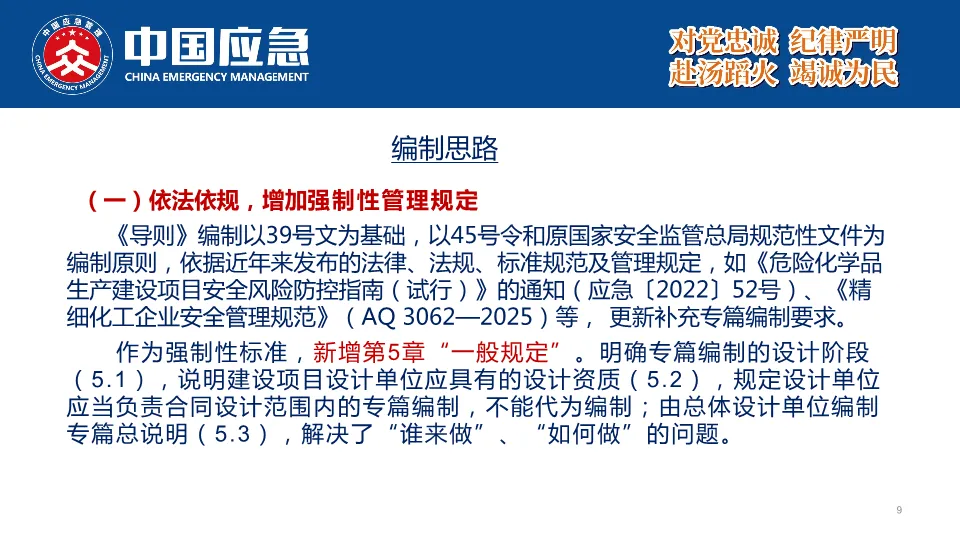 中国应急管理
CHINA EMERGENCY MANAGEMENT
中国应急
CHINA EMERGENCY MANAGEMENT

对党忠诚 纪律严明
赴汤蹈火 竭诚为民

编制思路

（一）依法依规，增加强制性管理规定

《导则》编制以39号文为基础，以45号令和原国家安全监管总局规范性文件为编制原则，依据近年来发布的法律、法规、标准规范及管理规定，如《危险化学品生产建设项目安全风险防控指南（试行）》的通知（应急〔2022〕52号）、《精细化工企业安全管理规范》（AQ 3062—2025）等，更新补充专篇编制要求。

作为强制性标准，新增第5章“一般规定”。明确专篇编制的设计阶段（5.1），说明建设项目设计单位应具有的设计资质（5.2），规定设计单位应当负责合同设计范围内的专篇编制，不能代为编制；由总体设计单位编制专篇总说明（5.3），解决了“谁来做”、“如何做”的问题。

9